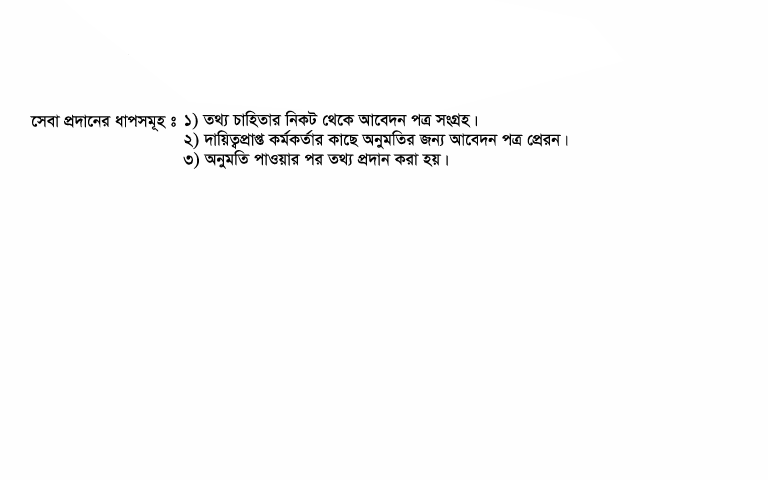 সেবা প্রদানের ধাপসমূহ ঃ ১) তথ্য চাহিতার নিকট থেকে আবেদন পত্র সংগ্রহ।
২) দায়িত্বপ্রাপ্ত কর্মকর্তার কাছে অনুমতির জন্য আবেদন পত্র প্রেরন।
৩) অনুমতি পাওয়ার পর তথ্য প্রদান করা হয়।